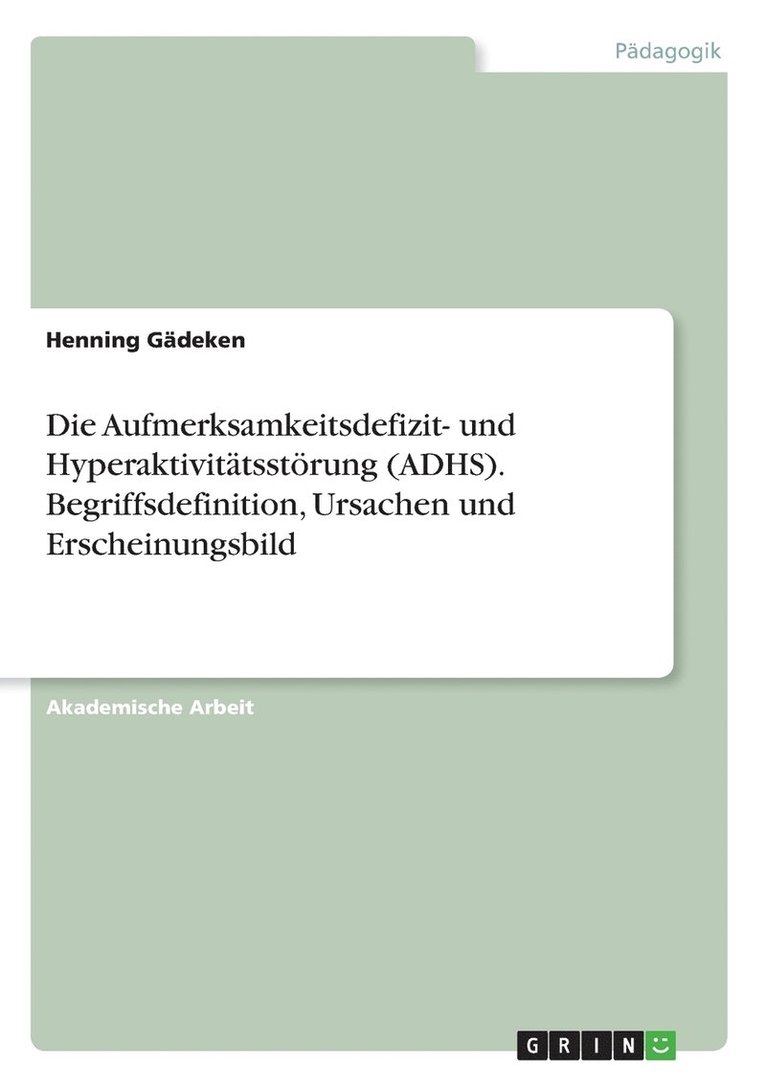 Pädagogik

Henning Gädeken

Die Aufmerksamkeitsdefizit- und Hyperaktivitätsstörung (ADHS). Begriffsdefinition, Ursachen und Erscheinungsbild

Akademische Arbeit

GRIN